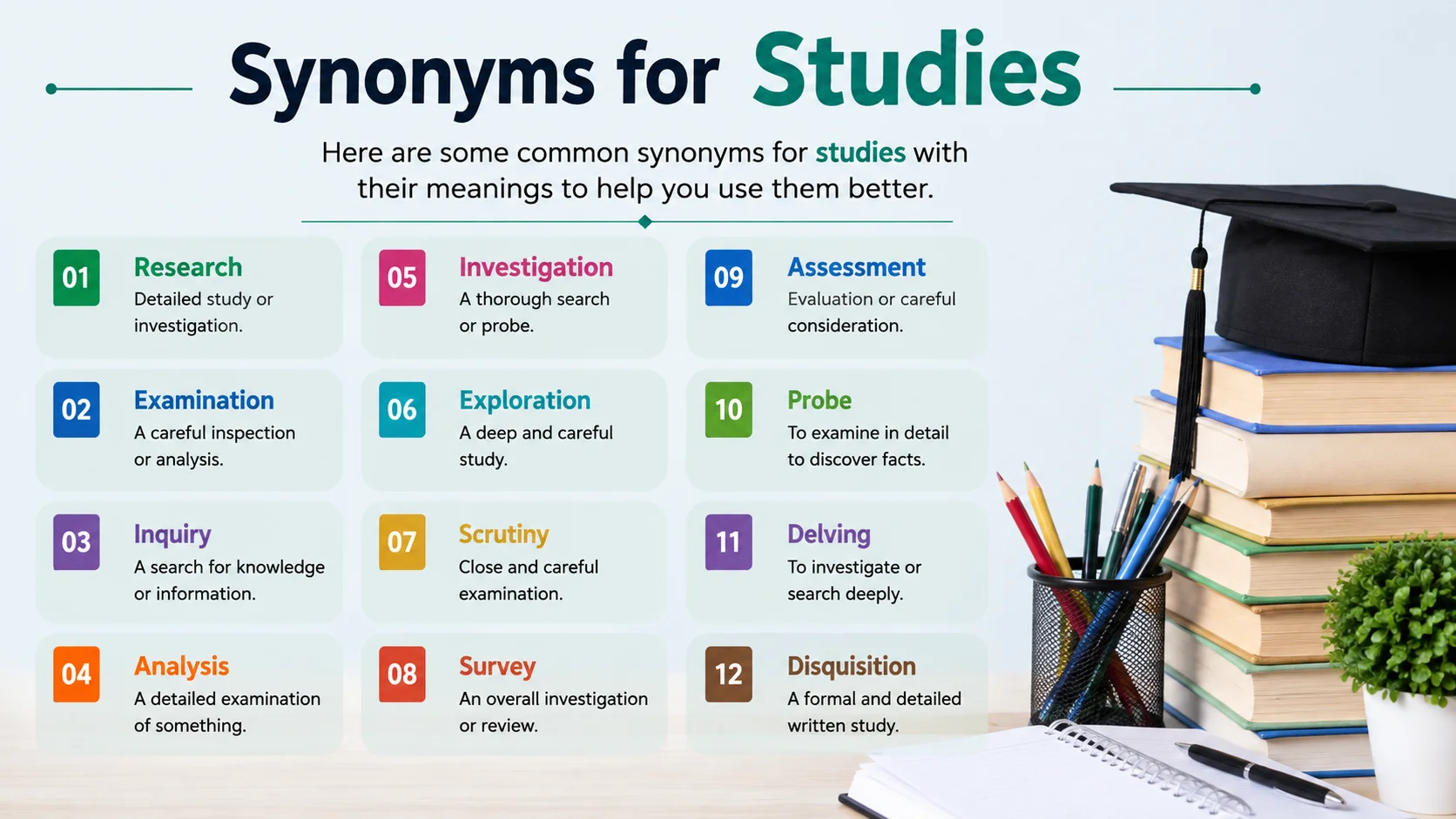 Synonyms for Studies

Here are some common synonyms for studies with their meanings to help you use them better.

01 Research
Detailed study or investigation.

02 Examination
A careful inspection or analysis.

03 Inquiry
A search for knowledge or information.

04 Analysis
A detailed examination of something.

05 Investigation
A thorough search or probe.

06 Exploration
A deep and careful study.

07 Scrutiny
Close and careful examination.

08 Survey
An overall investigation or review.

09 Assessment
Evaluation or careful consideration.

10 Probe
To examine in detail to discover facts.

11 Delving
To investigate or search deeply.

12 Disquisition
A formal and detailed written study.